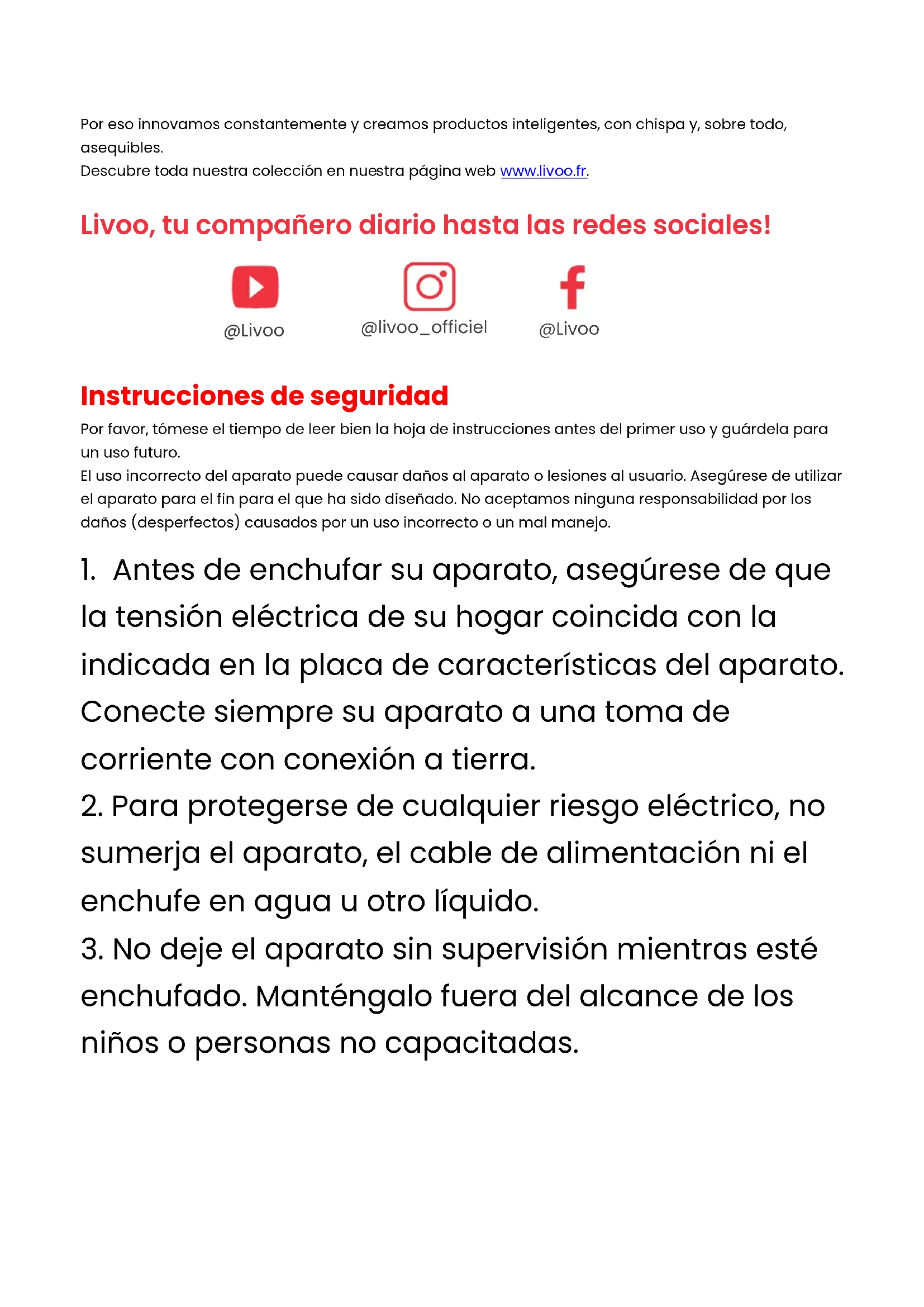 Por eso innovamos constantemente y creamos productos inteligentes, con chispa y, sobre todo, asequibles.
Descubre toda nuestra colección en nuestra página web www.livoo.fr.

Livoo, tu compañero diario hasta las redes sociales!

@Livoo @livoo_officiel @Livoo

Instrucciones de seguridad

Por favor, tómese el tiempo de leer bien la hoja de instrucciones antes del primer uso y guárdela para un uso futuro.
El uso incorrecto del aparato puede causar daños al aparato o lesiones al usuario. Asegúrese de utilizar el aparato para el fin para el que ha sido diseñado. No aceptamos ninguna responsabilidad por los daños (desperfectos) causados por un uso incorrecto o un mal manejo.

1. Antes de enchufar su aparato, asegúrese de que la tensión eléctrica de su hogar coincida con la indicada en la placa de características del aparato. Conecte siempre su aparato a una toma de corriente con conexión a tierra.
2. Para protegerse de cualquier riesgo eléctrico, no sumerja el aparato, el cable de alimentación ni el enchufe en agua u otro líquido.
3. No deje el aparato sin supervisión mientras esté enchufado. Manténgalo fuera del alcance de los niños o personas no capacitadas.